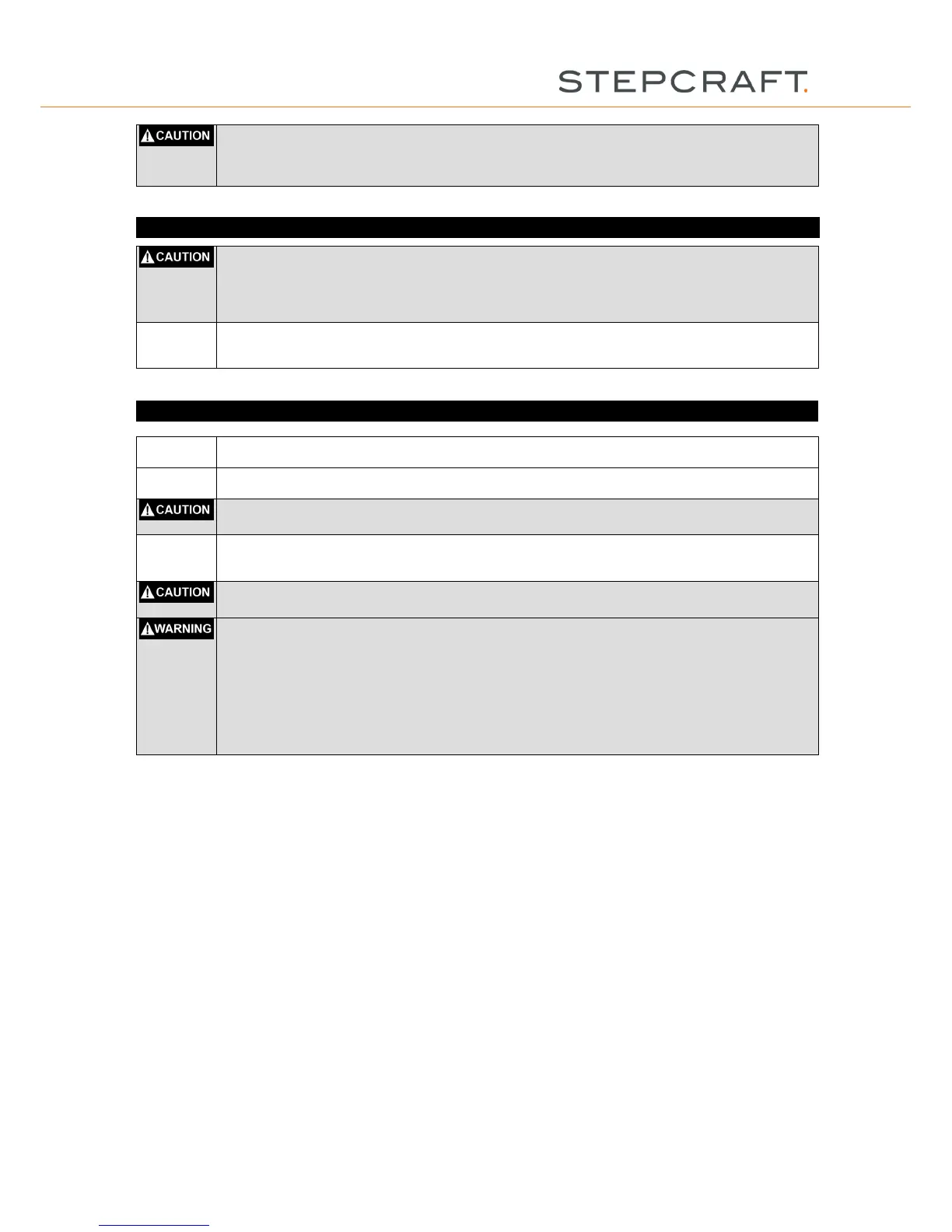 STEPCRAFT.

CAUTION

CAUTION

CAUTION

CAUTION

WARNING